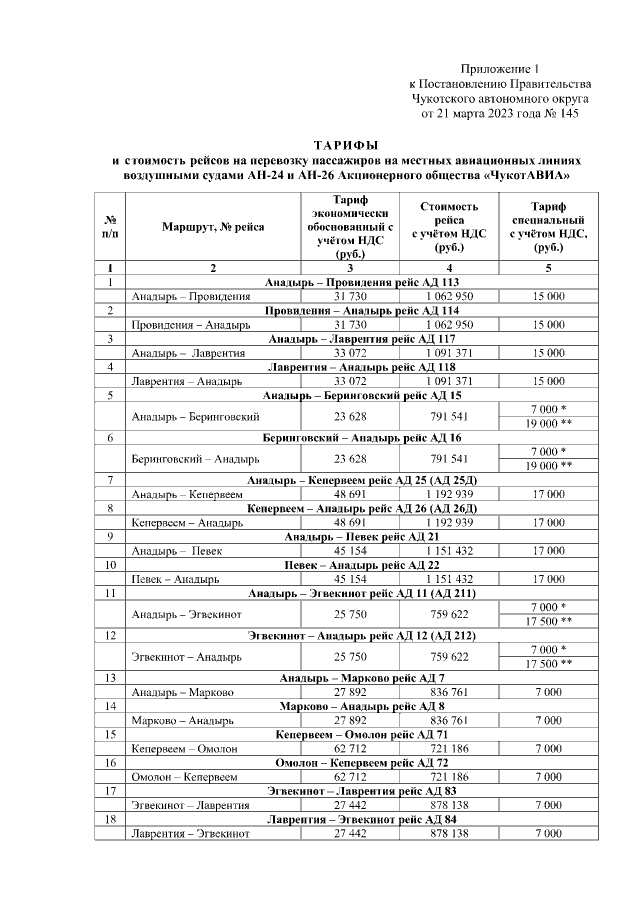 Приложение 1
к Постановлению Правительства
Чукотского автономного округа
от 21 марта 2023 года № 145

ТАРИФЫ
и стоимость рейсов на перевозку пассажиров на местных авиационных линиях воздушными судами АН-24 и АН-26 Акционерного общества «ЧукотАВИА»

| № п/п | Маршрут, № рейса | Тариф экономически обоснованный с учётом НДС (руб.) | Стоимость рейса с учётом НДС (руб.) | Тариф специальный с учётом НДС, (руб.) |
|---|---|---|---|---|
| 1 | 2 | 3 | 4 | 5 |
| 1 | Анадырь – Провидения рейс АД 113 | | | |
| | Анадырь – Провидения | 31 730 | 1 062 950 | 15 000 |
| 2 | Провидения – Анадырь рейс АД 114 | | | |
| | Провидения – Анадырь | 31 730 | 1 062 950 | 15 000 |
| 3 | Анадырь – Лаврентия рейс АД 117 | | | |
| | Анадырь – Лаврентия | 33 072 | 1 091 371 | 15 000 |
| 4 | Лаврентия – Анадырь рейс АД 118 | | | |
| | Лаврентия – Анадырь | 33 072 | 1 091 371 | 15 000 |
| 5 | Анадырь – Беринговский рейс АД 15 | | | |
| | Анадырь – Беринговский | 23 628 | 791 541 | 7 000 * 19 000 ** |
| 6 | Беринговский – Анадырь рейс АД 16 | | | |
| | Беринговский – Анадырь | 23 628 | 791 541 | 7 000 * 19 000 ** |
| 7 | Анадырь – Кепервеем рейс АД 25 (АД 25Д) | | | |
| | Анадырь – Кепервеем | 48 691 | 1 192 939 | 17 000 |
| 8 | Кепервеем – Анадырь рейс АД 26 (АД 26Д) | | | |
| | Кепервеем – Анадырь | 48 691 | 1 192 939 | 17 000 |
| 9 | Анадырь – Певек рейс АД 21 | | | |
| | Анадырь – Певек | 45 154 | 1 151 432 | 17 000 |
| 10 | Певек – Анадырь рейс АД 22 | | | |
| | Певек – Анадырь | 45 154 | 1 151 432 | 17 000 |
| 11 | Анадырь – Эгвекинот рейс АД 11 (АД 211) | | | |
| | Анадырь – Эгвекинот | 25 750 | 759 622 | 7 000 * 17 500 ** |
| 12 | Эгвекинот – Анадырь рейс АД 12 (АД 212) | | | |
| | Эгвекинот – Анадырь | 25 750 | 759 622 | 7 000 * 17 500 ** |
| 13 | Анадырь – Марково рейс АД 7 | | | |
| | Анадырь – Марково | 27 892 | 836 761 | 7 000 |
| 14 | Марково – Анадырь рейс АД 8 | | | |
| | Марково – Анадырь | 27 892 | 836 761 | 7 000 |
| 15 | Кепервеем – Омолон рейс АД 71 | | | |
| | Кепервеем – Омолон | 62 712 | 721 186 | 7 000 |
| 16 | Омолон – Кепервеем рейс АД 72 | | | |
| | Омолон – Кепервеем | 62 712 | 721 186 | 7 000 |
| 17 | Эгвекинот – Лаврентия рейс АД 83 | | | |
| | Эгвекинот – Лаврентия | 27 442 | 878 138 | 7 000 |
| 18 | Лаврентия – Эгвекинот рейс АД 84 | | | |
| | Лаврентия – Эгвекинот | 27 442 | 878 138 | 7 000 |